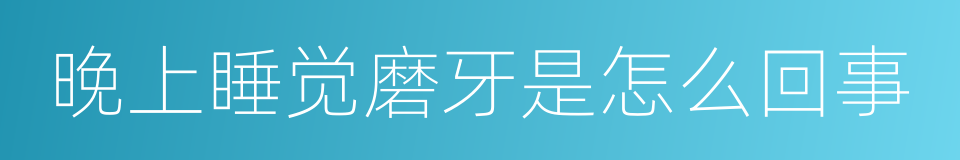 晚上睡觉磨牙是怎么回事